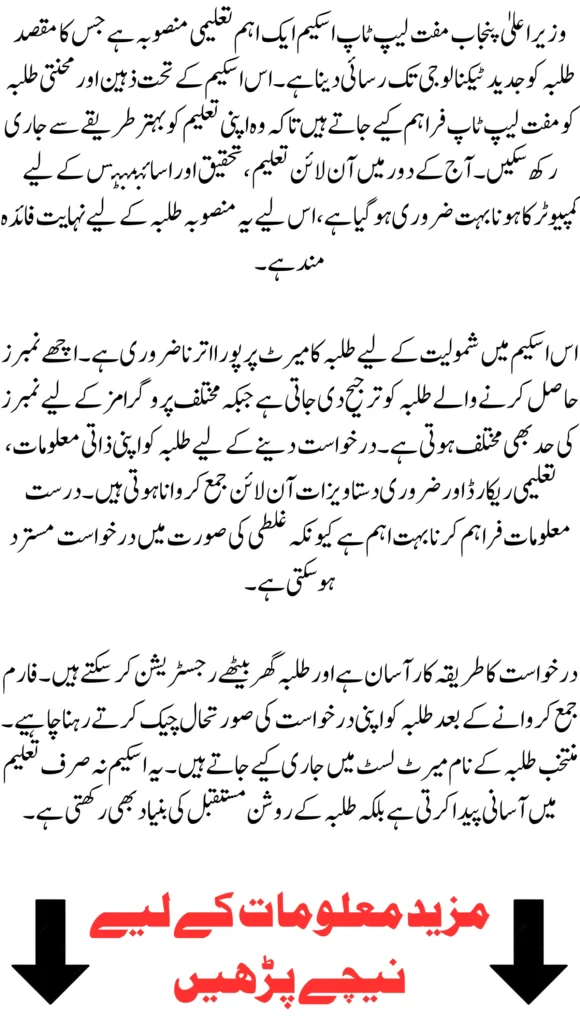 وزیر اعلیٰ پنجاب مفت لیپ ٹاپ اسکیم ایک اہم تعلیمی منصوبہ ہے جس کا مقصد طلبہ کو جدید ٹیکنالوجی تک رسائی دینا ہے۔ اس اسکیم کے تحت ذہین اور محنتی طلبہ کو مفت لیپ ٹاپ فراہم کیے جاتے ہیں تاکہ وہ اپنی تعلیم کو بہتر طریقے سے جاری رکھ سکیں۔ آج کے دور میں آن لائن تعلیم، تحقیق اور اسائنمنٹس کے لیے کمپیوٹر کا ہونا بہت ضروری ہو گیا ہے، اس لیے یہ منصوبہ طلبہ کے لیے نہایت فائدہ مند ہے۔

اس اسکیم میں شمولیت کے لیے طلبہ کا میرٹ پر پورا اترنا ضروری ہے۔ اچھے نمبرز حاصل کرنے والے طلبہ کو ترجیح دی جاتی ہے جبکہ مختلف پروگرامز کے لیے نمبرز کی حد بھی مختلف ہوتی ہے۔ درخواست دینے کے لیے طلبہ کو اپنی ذاتی معلومات، تعلیمی ریکارڈ اور ضروری دستاویزات آن لائن جمع کروانا ہوتی ہیں۔ درست معلومات فراہم کرنا بہت اہم ہے کیونکہ غلطی کی صورت میں درخواست مسترد ہو سکتی ہے۔

درخواست کا طریقہ کار آسان ہے اور طلبہ گھر بیٹھے رجسٹریشن کر سکتے ہیں۔ فارم جمع کروانے کے بعد طلبہ کو اپنی درخواست کی صورتحال چیک کرتے رہنا چاہیے۔ منتخب طلبہ کے نام میرٹ لسٹ میں جاری کیے جاتے ہیں۔ یہ اسکیم نہ صرف تعلیم میں آسانی پیدا کرتی ہے بلکہ طلبہ کے روشن مستقبل کی بنیاد بھی رکھتی ہے۔

مزید معلومات کے لیے
نیچے پڑھیں